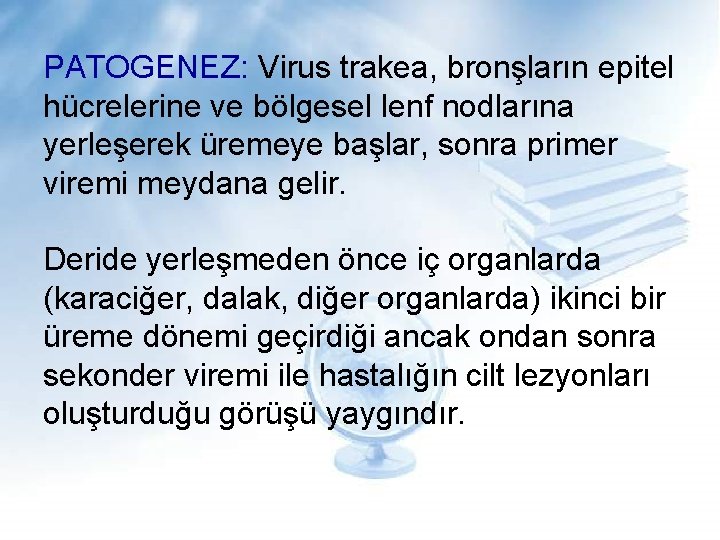 PATOGENEZ: Virus trakea, bronşların epitel hücrelerine ve bölgesel lenf nodlarına yerleşerek üremeye başlar, sonra primer viremi meydana gelir.

Deride yerleşmeden önce iç organlarda (karaciğer, dalak, diğer organlarda) ikinci bir üreme dönemi geçirdiği ancak ondan sonra sekonder viremi ile hastalığın cilt lezyonları oluşturduğu görüşü yaygındır.